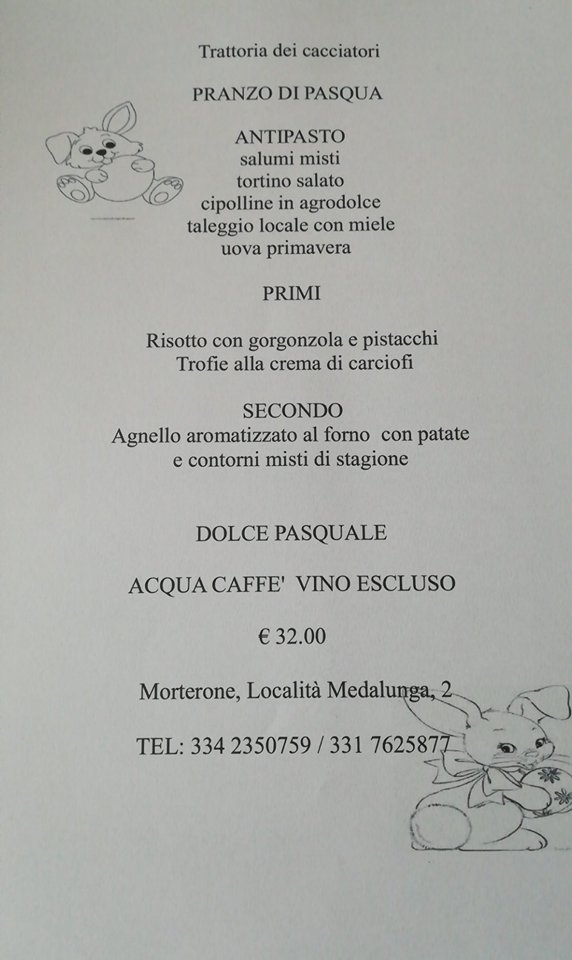 Trattoria dei cacciatori

PRANZO DI PASQUA

ANTIPASTO
salumi misti
tortino salato
cipolline in agrodolce
taleggio locale con miele
uova primavera

PRIMI

Risotto con gorgonzola e pistacchi
Trofie alla crema di carciofi

SECONDO
Agnello aromatizzato al forno con patate
e contorni misti di stagione

DOLCE PASQUALE

ACQUA CAFFE' VINO ESCLUSO

€ 32.00

Morterone, Località Medalunga, 2

TEL: 334 2350759 / 331 7625877